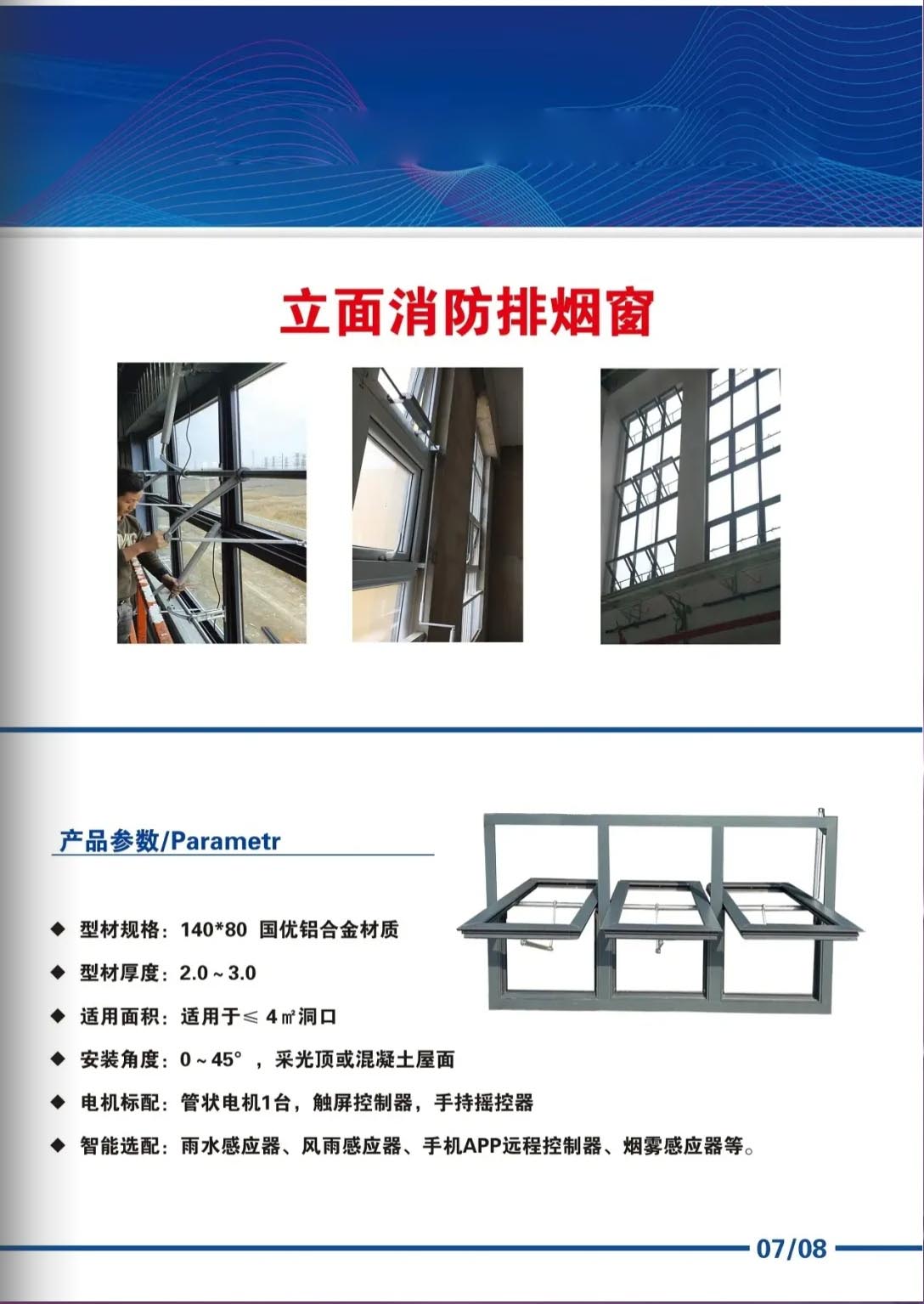 立面消防排烟窗

产品参数/Parametr

◆ 型材规格：140*80 国优铝合金材质

◆ 型材厚度：2.0～3.0

◆ 适用面积：适用于≤ 4㎡洞口

◆ 安装角度：0～45°，采光顶或混凝土屋面

◆ 电机标配：管状电机1台，触屏控制器，手持摇控器

◆ 智能选配：雨水感应器、风雨感应器、手机APP远程控制器、烟雾感应器等。

07/08